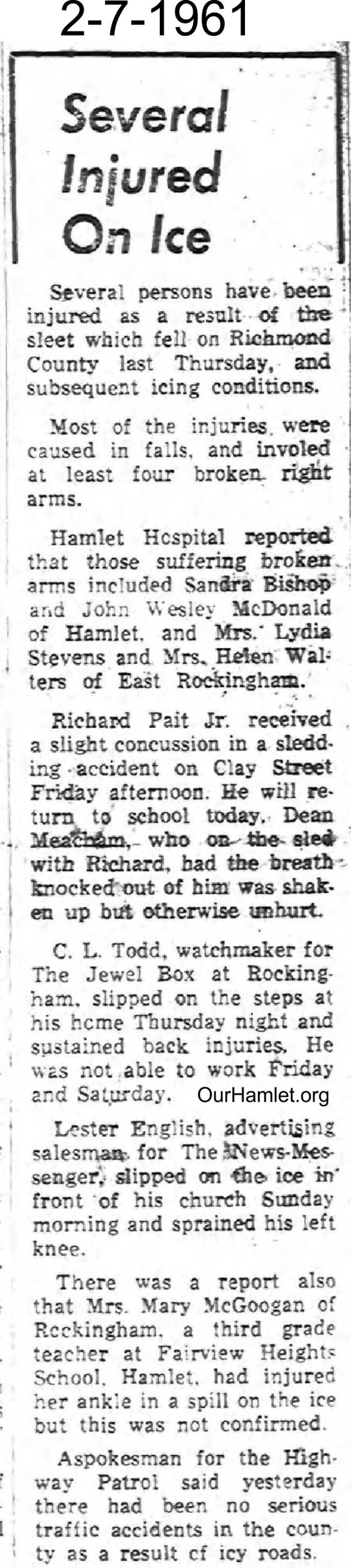 2-7-1961

Several Injured On Ice

Several persons have been injured as a result of the sleet which fell on Richmond County last Thursday, and subsequent icing conditions.

Most of the injuries were caused in falls, and involed at least four broken right arms.

Hamlet Hospital reported that those suffering broken arms included Sandra Bishop and John Wesley McDonald of Hamlet, and Mrs. Lydia Stevens and Mrs. Helen Walters of East Rockingham.

Richard Pait Jr. received a slight concussion in a sledding accident on Clay Street Friday afternoon. He will return to school today. Dean Meacham, who on the sled with Richard, had the breath knocked out of him was shaken up but otherwise unhurt.

C. L. Todd, watchmaker for The Jewel Box at Rockingham, slipped on the steps at his home Thursday night and sustained back injuries. He was not able to work Friday and Saturday.

OurHamlet.org

Lester English, advertising salesman for The News-Messenger, slipped on the ice in front of his church Sunday morning and sprained his left knee.

There was a report also that Mrs. Mary McGoogan of Rockingham, a third grade teacher at Fairview Heights School, Hamlet, had injured her ankle in a spill on the ice but this was not confirmed.

Aspokesman for the Highway Patrol said yesterday there had been no serious traffic accidents in the county as a result of icy roads.